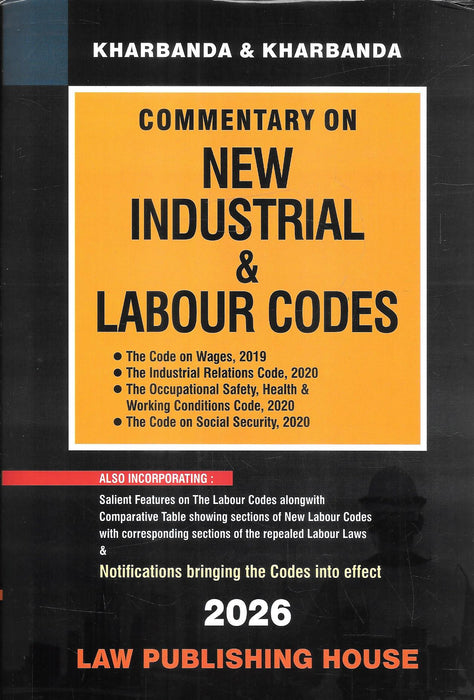 KHARBANDA & KHARBANDA

COMMENTARY ON

NEW INDUSTRIAL & LABOUR CODES

● The Code on Wages, 2019
● The Industrial Relations Code, 2020
● The Occupational Safety, Health & Working Conditions Code, 2020
● The Code on Social Security, 2020

ALSO INCORPORATING :

Salient Features on The Labour Codes alongwith Comparative Table showing sections of New Labour Codes with corresponding sections of the repealed Labour Laws
&
Notifications bringing the Codes into effect

2026

LAW PUBLISHING HOUSE